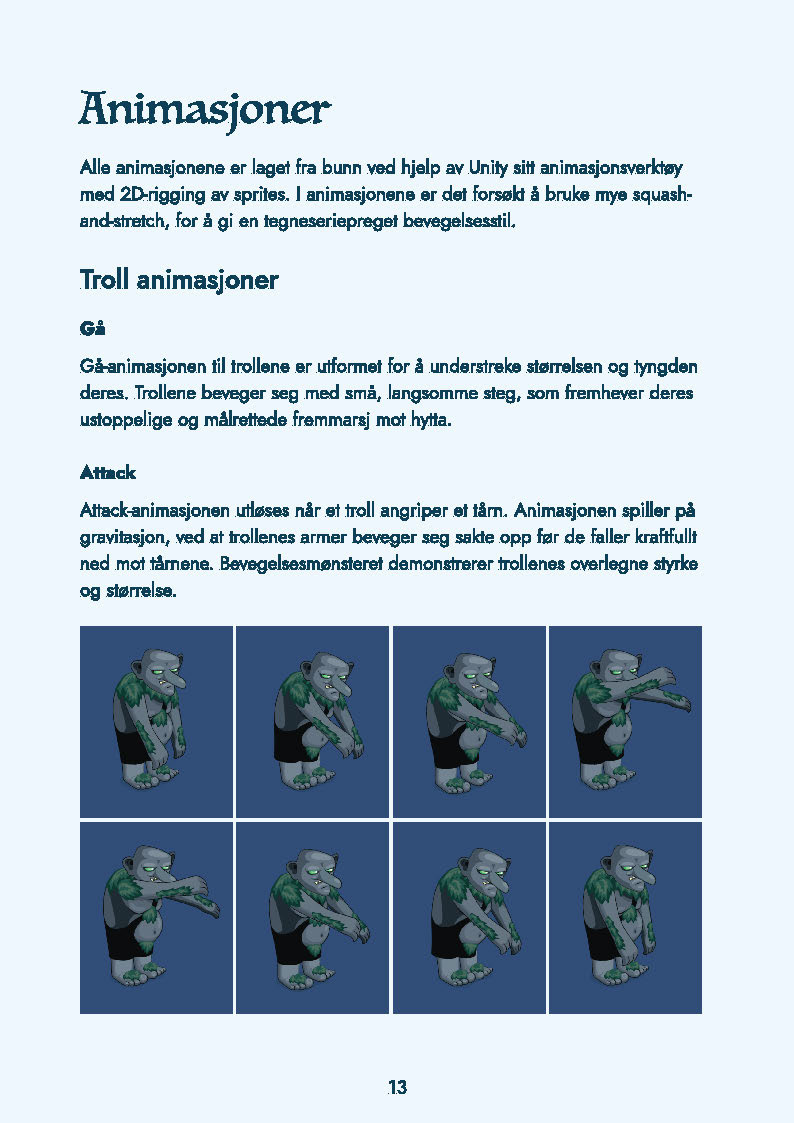 Animasjoner

Alle animasjonene er laget fra bunn ved hjelp av Unity sitt animasjonsverktøy med 2D-rigging av sprites. I animasjonene er det forsøkt å bruke mye squash-and-stretch, for å gi en tegneseriepreget bevegelsesstil.

Troll animasjoner

Gå

Gå-animasjonen til trollene er utformet for å understreke størrelsen og tyngden deres. Trollene beveger seg med små, langsomme steg, som fremhever deres ustoppelige og målrettede fremmarsj mot hytta.

Attack

Attack-animasjonen utløses når et troll angriper et tårn. Animasjonen spiller på gravitasjon, ved at trollenes armer beveger seg sakte opp før de faller kraftfullt ned mot tårnene. Bevegelsesmønsteret demonstrerer trollenes overlegne styrke og størrelse.

13